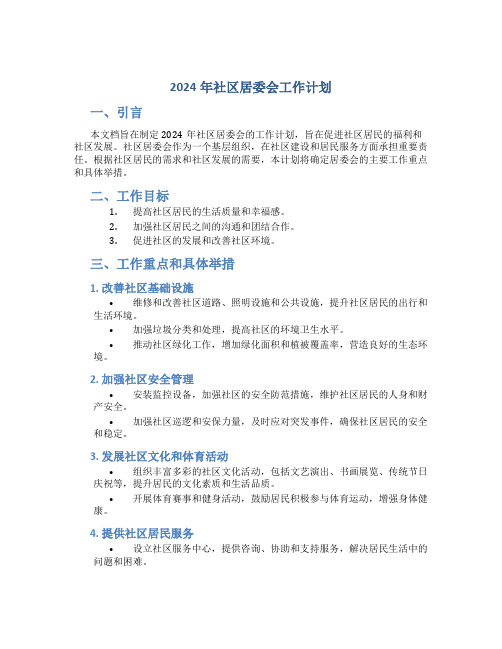 2024 年社区居委会工作计划

一、引言

本文档旨在制定 2024 年社区居委会的工作计划，旨在促进社区居民的福利和社区发展。社区居委会作为一个基层组织，在社区建设和居民服务方面承担重要责任。根据社区居民的需求和社区发展的需要，本计划将确定居委会的主要工作重点和具体举措。

二、工作目标

1. 提高社区居民的生活质量和幸福感。
2. 加强社区居民之间的沟通和团结合作。
3. 促进社区的发展和改善社区环境。

三、工作重点和具体举措

1. 改善社区基础设施

• 维修和改善社区道路、照明设施和公共设施，提升社区居民的出行和生活环境。
• 加强垃圾分类和处理，提高社区的环境卫生水平。
• 推动社区绿化工作，增加绿化面积和植被覆盖率，营造良好的生态环境。

2. 加强社区安全管理

• 安装监控设备，加强社区的安全防范措施，维护社区居民的人身和财产安全。
• 加强社区巡逻和安保力量，及时应对突发事件，确保社区居民的安全和稳定。

3. 发展社区文化和体育活动

• 组织丰富多彩的社区文化活动，包括文艺演出、书画展览、传统节日庆祝等，提升居民的文化素质和生活品质。
• 开展体育赛事和健身活动，鼓励居民积极参与体育运动，增强身体健康。

4. 提供社区居民服务

• 设立社区服务中心，提供咨询、协助和支持服务，解决居民生活中的问题和困难。